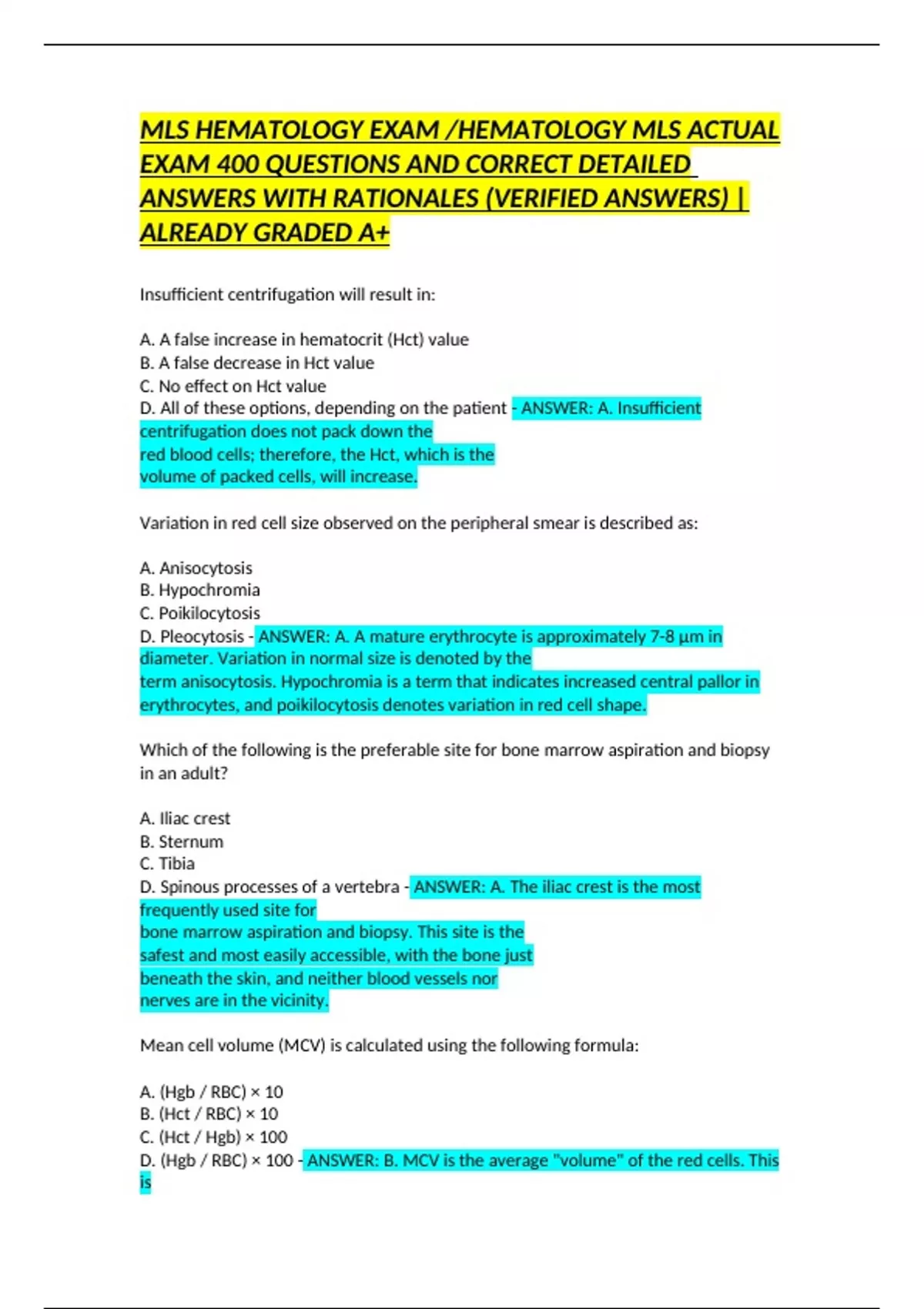 MLS HEMATOLOGY EXAM /HEMATOLOGY MLS ACTUAL EXAM 400 QUESTIONS AND CORRECT DETAILED ANSWERS WITH RATIONALES (VERIFIED ANSWERS) | ALREADY GRADED A+

Insufficient centrifugation will result in:

A. A false increase in hematocrit (Hct) value
B. A false decrease in Hct value
C. No effect on Hct value
D. All of these options, depending on the patient - ANSWER: A. Insufficient centrifugation does not pack down the red blood cells; therefore, the Hct, which is the volume of packed cells, will increase.

Variation in red cell size observed on the peripheral smear is described as:

A. Anisocytosis
B. Hypochromia
C. Poikilocytosis
D. Pleocytosis - ANSWER: A. A mature erythrocyte is approximately 7-8 µm in diameter. Variation in normal size is denoted by the term anisocytosis. Hypochromia is a term that indicates increased central pallor in erythrocytes, and poikilocytosis denotes variation in red cell shape.

Which of the following is the preferable site for bone marrow aspiration and biopsy in an adult?

A. Iliac crest
B. Sternum
C. Tibia
D. Spinous processes of a vertebra - ANSWER: A. The iliac crest is the most frequently used site for bone marrow aspiration and biopsy. This site is the safest and most easily accessible, with the bone just beneath the skin, and neither blood vessels nor nerves are in the vicinity.

Mean cell volume (MCV) is calculated using the following formula:

A. (Hgb / RBC) × 10
B. (Hct / RBC) × 10
C. (Hct / Hgb) × 100
D. (Hgb / RBC) × 100 - ANSWER: B. MCV is the average "volume" of the red cells. This is